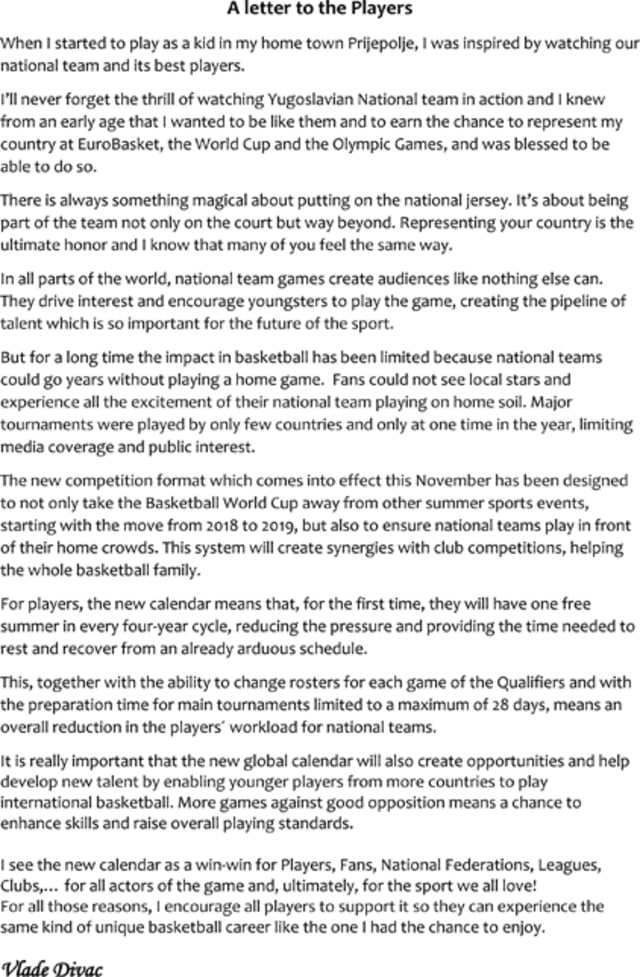 A letter to the Players

When I started to play as a kid in my home town Prijepolje, I was inspired by watching our national team and its best players.

I'll never forget the thrill of watching Yugoslavian National team in action and I knew from an early age that I wanted to be like them and to earn the chance to represent my country at EuroBasket, the World Cup and the Olympic Games, and was blessed to be able to do so.

There is always something magical about putting on the national jersey. It's about being part of the team not only on the court but way beyond. Representing your country is the ultimate honor and I know that many of you feel the same way.

In all parts of the world, national team games create audiences like nothing else can. They drive interest and encourage youngsters to play the game, creating the pipeline of talent which is so important for the future of the sport.

But for a long time the impact in basketball has been limited because national teams could go years without playing a home game. Fans could not see local stars and experience all the excitement of their national team playing on home soil. Major tournaments were played by only few countries and only at one time in the year, limiting media coverage and public interest.

The new competition format which comes into effect this November has been designed to not only take the Basketball World Cup away from other summer sports events, starting with the move from 2018 to 2019, but also to ensure national teams play in front of their home crowds. This system will create synergies with club competitions, helping the whole basketball family.

For players, the new calendar means that, for the first time, they will have one free summer in every four-year cycle, reducing the pressure and providing the time needed to rest and recover from an already arduous schedule.

This, together with the ability to change rosters for each game of the Qualifiers and with the preparation time for main tournaments limited to a maximum of 28 days, means an overall reduction in the players´ workload for national teams.

It is really important that the new global calendar will also create opportunities and help develop new talent by enabling younger players from more countries to play international basketball. More games against good opposition means a chance to enhance skills and raise overall playing standards.

I see the new calendar as a win-win for Players, Fans, National Federations, Leagues, Clubs,... for all actors of the game and, ultimately, for the sport we all love!
For all those reasons, I encourage all players to support it so they can experience the same kind of unique basketball career like the one I had the chance to enjoy.

Vlade Divac